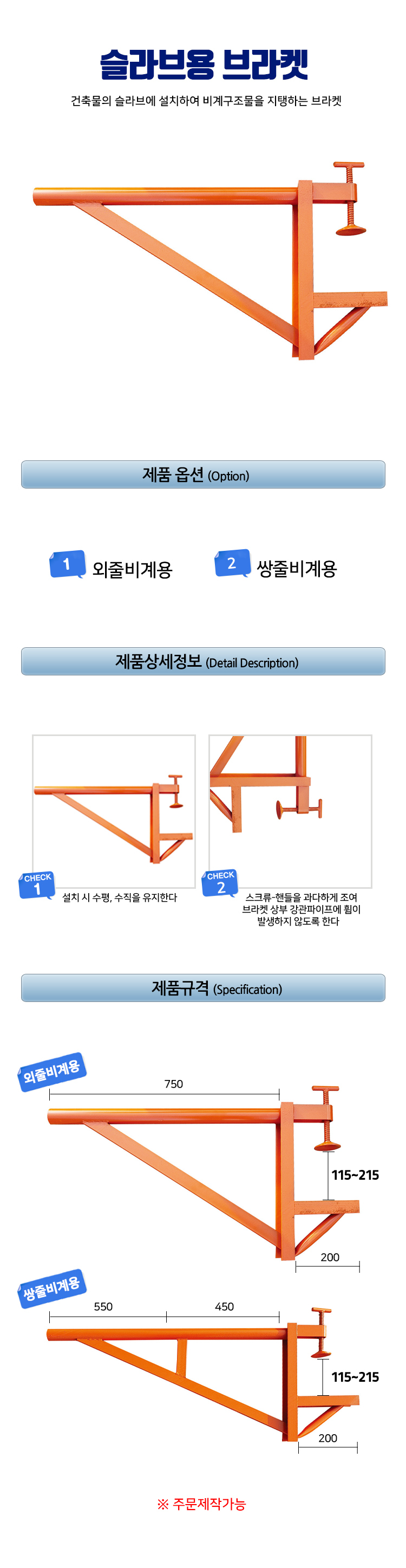 슬라브용 브라켓

건축물의 슬라브에 설치하여 비계구조물을 지탱하는 브라켓

제품 옵션 (Option)

1 외줄비계용

2 쌍줄비계용

제품상세정보 (Detail Description)

CHECK 1 설치 시 수평, 수직을 유지한다

CHECK 2 스크류-핸들을 과다하게 조여 브라켓 상부 강관파이프에 휨이 발생하지 않도록 한다

제품규격 (Specification)

외줄비계용

750

115~215

200

쌍줄비계용

550

450

115~215

200

※ 주문제작가능